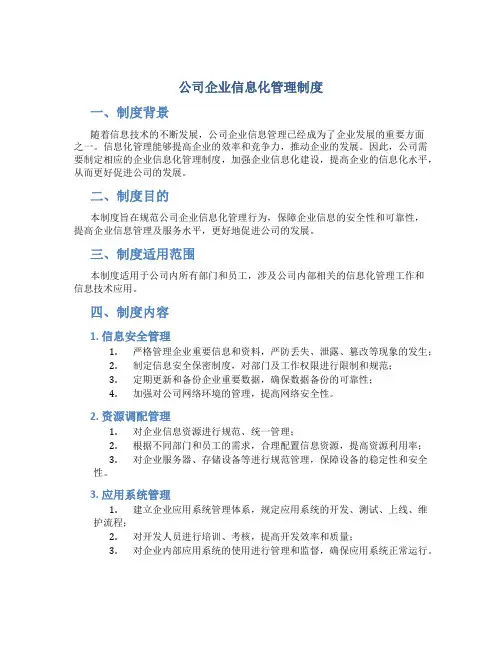 公司企业信息化管理制度

一、制度背景

随着信息技术的不断发展，公司企业信息管理已经成为了企业发展的重要方面之一。信息化管理能够提高企业的效率和竞争力，推动企业的发展。因此，公司需要制定相应的企业信息化管理制度，加强企业信息化建设，提高企业的信息化水平，从而更好促进公司的发展。

二、制度目的

本制度旨在规范公司企业信息化管理行为，保障企业信息的安全性和可靠性，提高企业信息管理及服务水平，更好地促进公司的发展。

三、制度适用范围

本制度适用于公司内所有部门和员工，涉及公司内部相关的信息化管理工作和信息技术应用。

四、制度内容

1. 信息安全管理

1. 严格管理企业重要信息和资料，严防丢失、泄露、篡改等现象的发生；
2. 制定信息安全保密制度，对部门及工作权限进行限制和规范；
3. 定期更新和备份企业重要数据，确保数据备份的可靠性；
4. 加强对公司网络环境的管理，提高网络安全性。

2. 资源调配管理

1. 对企业信息资源进行规范、统一管理；
2. 根据不同部门和员工的需求，合理配置信息资源，提高资源利用率；
3. 对企业服务器、存储设备等进行规范管理，保障设备的稳定性和安全性。

3. 应用系统管理

1. 建立企业应用系统管理体系，规定应用系统的开发、测试、上线、维护流程；
2. 对开发人员进行培训、考核，提高开发效率和质量；
3. 对企业内部应用系统的使用进行管理和监督，确保应用系统正常运行。